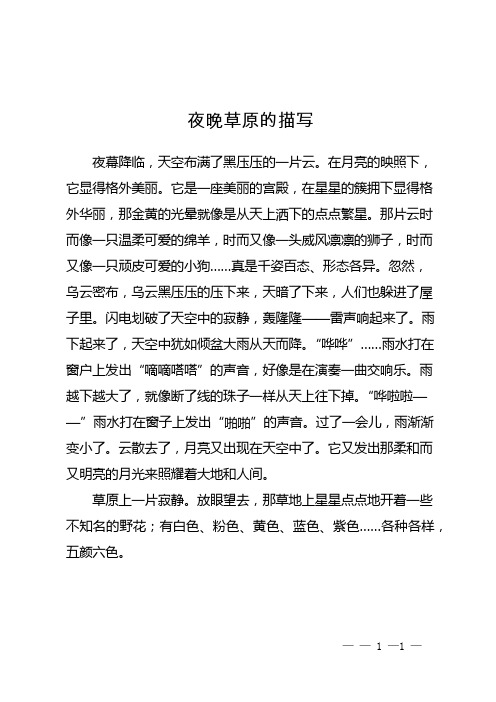 夜晚草原的描写

夜幕降临，天空布满了黑压压的一片云。在月亮的映照下，它显得格外美丽。它是一座美丽的宫殿，在星星的簇拥下显得格外华丽，那金黄的光晕就像是从天上洒下的点点繁星。那片云时而像一只温柔可爱的绵羊，时而又像一头威风凛凛的狮子，时而又像一只顽皮可爱的小狗……真是千姿百态、形态各异。忽然，乌云密布，乌云黑压压的压下来，天暗了下来，人们也躲进了屋子里。闪电划破了天空中的寂静，轰隆隆——雷声响起来了。雨下起来了，天空中犹如倾盆大雨从天而降。“哗哗”……雨水打在窗户上发出“嘀嘀嗒嗒”的声音，好像是在演奏一曲交响乐。雨越下越大了，就像断了线的珠子一样从天上往下掉。“哗啦啦——”雨水打在窗子上发出“啪啪”的声音。过了一会儿，雨渐渐变小了。云散去了，月亮又出现在天空中了。它又发出那柔和而又明亮的月光来照耀着大地和人间。

草原上一片寂静。放眼望去，那草地上星星点点地开着一些不知名的野花；有白色、粉色、黄色、蓝色、紫色……各种各样，五颜六色。

— — 1 —1 —